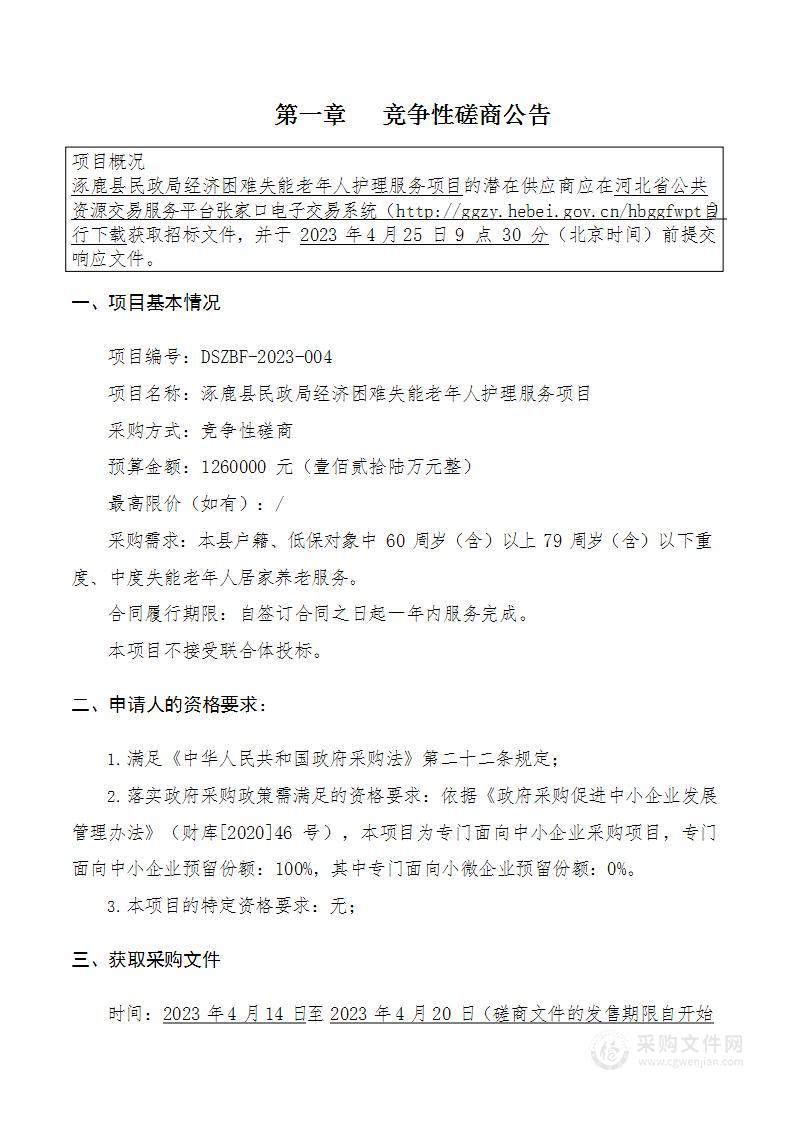 第一章　竞争性磋商公告

项目概况
涿鹿县民政局经济困难失能老年人护理服务项目的潜在供应商应在河北省公共资源交易服务平台张家口电子交易系统（http://ggzy.hebei.gov.cn/hbggfwpt自行下载获取招标文件，并于 2023 年 4 月 25 日 9 点 30 分（北京时间）前提交响应文件。

一、项目基本情况

项目编号：DSZBF-2023-004

项目名称：涿鹿县民政局经济困难失能老年人护理服务项目

采购方式：竞争性磋商

预算金额：1260000 元（壹佰贰拾陆万元整）

最高限价（如有）：/

采购需求：本县户籍、低保对象中 60 周岁（含）以上 79 周岁（含）以下重度、中度失能老年人居家养老服务。

合同履行期限：自签订合同之日起一年内服务完成。

本项目不接受联合体投标。

二、申请人的资格要求：

1.满足《中华人民共和国政府采购法》第二十二条规定；

2.落实政府采购政策需满足的资格要求：依据《政府采购促进中小企业发展管理办法》（财库[2020]46 号），本项目为专门面向中小企业采购项目，专门面向中小企业预留份额：100%，其中专门面向小微企业预留份额：0%。

3.本项目的特定资格要求：无；

三、获取采购文件

时间：2023 年 4 月 14 日至 2023 年 4 月 20 日（磋商文件的发售期限自开始

采购文件网
www.cgwenjian.com